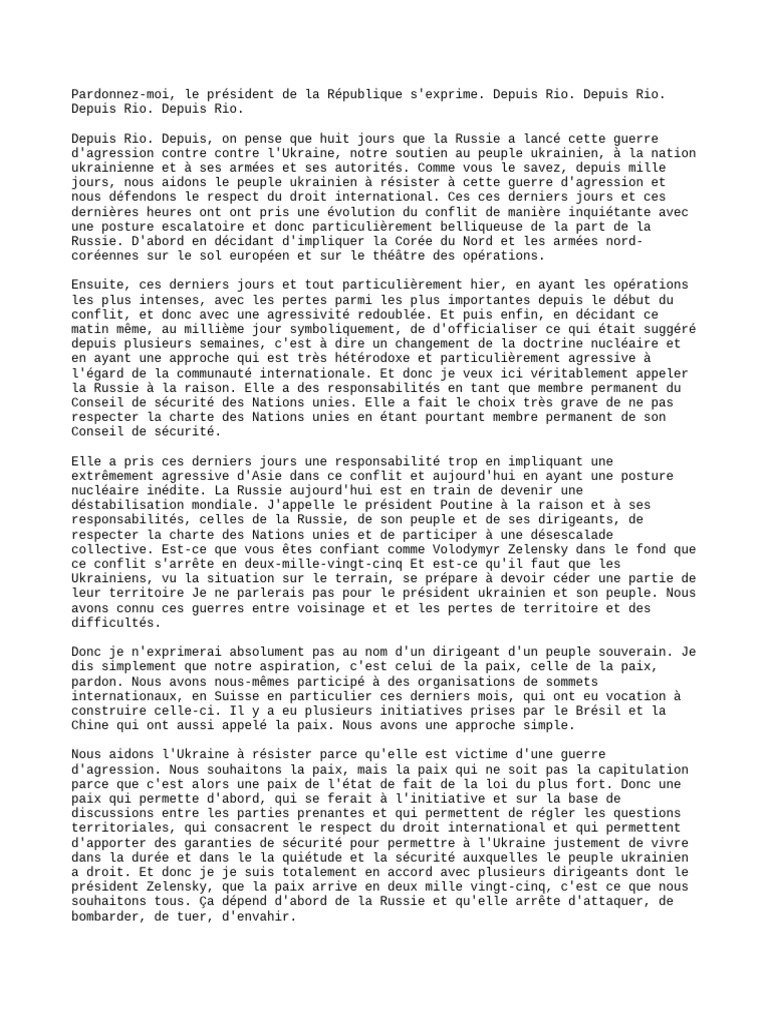 Pardonnez-moi, le président de la République s'exprime. Depuis Rio. Depuis Rio. Depuis Rio. Depuis Rio.

Depuis Rio. Depuis, on pense que huit jours que la Russie a lancé cette guerre d'agression contre contre l'Ukraine, notre soutien au peuple ukrainien, à la nation ukrainienne et à ses armées et ses autorités. Comme vous le savez, depuis mille jours, nous aidons le peuple ukrainien à résister à cette guerre d'agression et nous défendons le respect du droit international. Ces ces derniers jours et ces dernières heures ont ont pris une évolution du conflit de manière inquiétante avec une posture escalatoire et donc particulièrement belliqueuse de la part de la Russie. D'abord en décidant d'impliquer la Corée du Nord et les armées nord-coréennes sur le sol européen et sur le théâtre des opérations.

Ensuite, ces derniers jours et tout particulièrement hier, en ayant les opérations les plus intenses, avec les pertes parmi les plus importantes depuis le début du conflit, et donc avec une agressivité redoublée. Et puis enfin, en décidant ce matin même, au millième jour symboliquement, de d'officialiser ce qui était suggéré depuis plusieurs semaines, c'est à dire un changement de la doctrine nucléaire et en ayant une approche qui est très hétérodoxe et particulièrement agressive à l'égard de la communauté internationale. Et donc je veux ici véritablement appeler la Russie à la raison. Elle a des responsabilités en tant que membre permanent du Conseil de sécurité des Nations unies. Elle a fait le choix très grave de ne pas respecter la charte des Nations unies en étant pourtant membre permanent de son Conseil de sécurité.

Elle a pris ces derniers jours une responsabilité trop en impliquant une extrêmement agressive d'Asie dans ce conflit et aujourd'hui en ayant une posture nucléaire inédite. La Russie aujourd'hui est en train de devenir une déstabilisation mondiale. J'appelle le président Poutine à la raison et à ses responsabilités, celles de la Russie, de son peuple et de ses dirigeants, de respecter la charte des Nations unies et de participer à une désescalade collective. Est-ce que vous êtes confiant comme Volodymyr Zelensky dans le fond que ce conflit s'arrête en deux-mille-vingt-cinq Et est-ce qu'il faut que les Ukrainiens, vu la situation sur le terrain, se prépare à devoir céder une partie de leur territoire Je ne parlerais pas pour le président ukrainien et son peuple. Nous avons connu ces guerres entre voisinage et et les pertes de territoire et des difficultés.

Donc je n'exprimerai absolument pas au nom d'un dirigeant d'un peuple souverain. Je dis simplement que notre aspiration, c'est celui de la paix, celle de la paix, pardon. Nous avons nous-mêmes participé à des organisations de sommets internationaux, en Suisse en particulier ces derniers mois, qui ont eu vocation à construire celle-ci. Il y a eu plusieurs initiatives prises par le Brésil et la Chine qui ont aussi appelé la paix. Nous avons une approche simple.

Nous aidons l'Ukraine à résister parce qu'elle est victime d'une guerre d'agression. Nous souhaitons la paix, mais la paix qui ne soit pas la capitulation parce que c'est alors une paix de l'état de fait de la loi du plus fort. Donc une paix qui permette d'abord, qui se ferait à l'initiative et sur la base de discussions entre les parties prenantes et qui permettent de régler les questions territoriales, qui consacrent le respect du droit international et qui permettent d'apporter des garanties de sécurité pour permettre à l'Ukraine justement de vivre dans la durée et dans le la quiétude et la sécurité auxquelles le peuple ukrainien a droit. Et donc je je suis totalement en accord avec plusieurs dirigeants dont le président Zelensky, que la paix arrive en deux mille vingt-cinq, c'est ce que nous souhaitons tous. Ça dépend d'abord de la Russie et qu'elle arrête d'attaquer, de bombarder, de tuer, d'envahir.